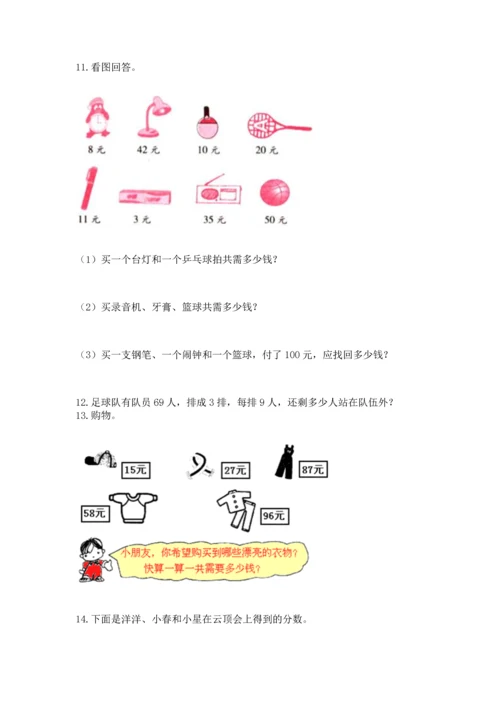 11. 看图回答。

8 元　42 元　10 元　20 元

11 元　3 元　35 元　50 元

（1）买一个台灯和一个乒乓球拍共需多少钱？

（2）买录音机、牙膏、篮球共需多少钱？

（3）买一支钢笔、一个闹钟和一个篮球，付了 100 元，应找回多少钱？

12. 足球队有队员 69 人，排成 3 排，每排 9 人，还剩多少人站在队伍外？
13. 购物。

15元　27元　87元

58元　96元

小朋友，你希望购买到哪些漂亮的衣物？快算一算一共需要多少钱？

14. 下面是洋洋、小春和小星在云顶会上得到的分数。